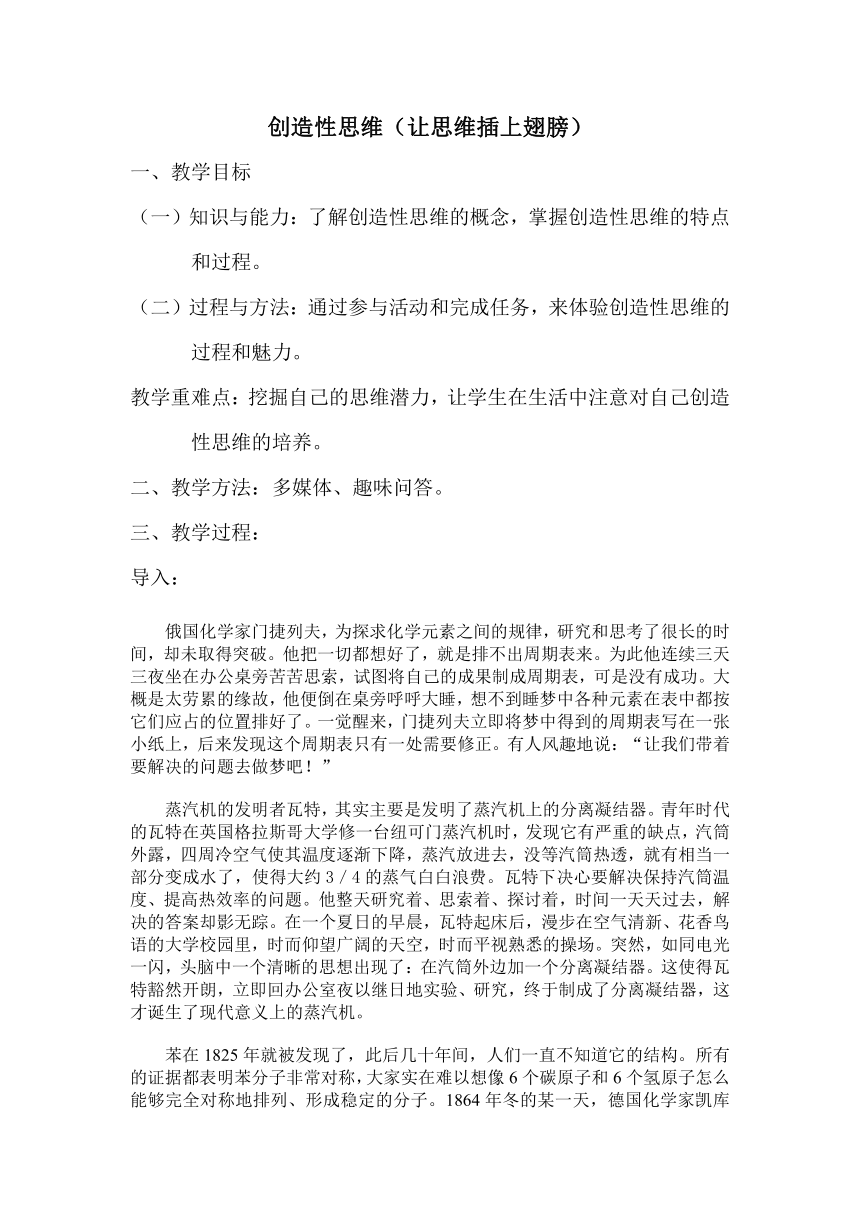 创造性思维（让思维插上翅膀）

一、教学目标

（一）知识与能力：了解创造性思维的概念，掌握创造性思维的特点和过程。

（二）过程与方法：通过参与活动和完成任务，来体验创造性思维的过程和魅力。

教学重难点：挖掘自己的思维潜力，让学生在生活中注意对自己创造性思维的培养。

二、教学方法：多媒体、趣味问答。

三、教学过程：

导入：

俄国化学家门捷列夫，为探求化学元素之间的规律，研究和思考了很长的时间，却未取得突破。他把一切都想好了，就是排不出周期表来。为此他连续三天三夜坐在办公桌旁苦苦思索，试图将自己的成果制成周期表，可是没有成功。大概是太劳累的缘故，他便倒在桌旁呼呼大睡，想不到睡梦中各种元素在表中都按它们应占的位置排好了。一觉醒来，门捷列夫立即将梦中得到的周期表写在一张小纸上，后来发现这个周期表只有一处需要修正。有人风趣地说：“让我们带着要解决的问题去做梦吧！”

蒸汽机的发明者瓦特，其实主要是发明了蒸汽机上的分离凝结器。青年时代的瓦特在英国格拉斯哥大学修一台纽可门蒸汽机时，发现它有严重的缺点，汽筒外露，四周冷空气使其温度逐渐下降，蒸汽放进去，没等汽筒热透，就有相当一部分变成水了，使得大约 3 / 4 的蒸气白白浪费。瓦特下决心要解决保持汽筒温度、提高热效率的问题。他整天研究着、思索着、探讨着，时间一天天过去，解决的答案却影无踪。在一个夏日的早晨，瓦特起床后，漫步在空气清新、花香鸟语的大学校园里，时而仰望广阔的天空，时而平视熟悉的操场。突然，如同电光一闪，头脑中一个清晰的思想出现了：在汽筒外边加一个分离凝结器。这使得瓦特豁然开朗，立即回办公室夜以继日地实验、研究，终于制成了分离凝结器，这才诞生了现代意义上的蒸汽机。

苯在 1825 年就被发现了，此后几十年间，人们一直不知道它的结构。所有的证据都表明苯分子非常对称，大家实在难以想像 6 个碳原子和 6 个氢原子怎么能够完全对称地排列、形成稳定的分子。1864 年冬的某一天，德国化学家凯库